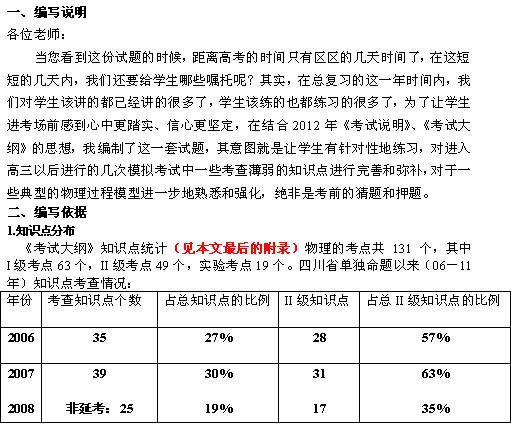 一、编写说明
各位老师：

当您看到这份试题的时候，距离高考的时间只有区区的几天时间了，在这短短的几天内，我们还要给学生哪些嘱托呢？其实，在总复习的这一年时间内，我们对学生该讲的都已经讲的很多了，学生该练的也都练习的很多了，为了让学生进考场前感到心中更踏实、信心更坚定，在结合 2012 年《考试说明》、《考试大纲》的思想，我编制了这一套试题，其意图就是让学生有针对性地练习，对进入高三以后进行的几次模拟考试中一些考查薄弱的知识点进行完善和弥补，对于一些典型的物理过程模型进一步地熟悉和强化，绝非是考前的猜题和押题。

二、编写依据
1.知识点分布
《考试大纲》知识点统计（见本文最后的附录）物理的考点共 131 个，其中 I 级考点 63 个，II 级考点 49 个，实验考点 19 个。四川省单独命题以来（06－11 年）知识点考查情况：

| 年份 | 考查知识点个数 | 占总知识点的比例 | II 级知识点 | 占总 II 级知识点的比例 |
|---|---|---|---|---|
| 2006 | 35 | 27% | 28 | 57% |
| 2007 | 39 | 30% | 31 | 63% |
| 2008 | 非延考：25 | 19% | 17 | 35% |